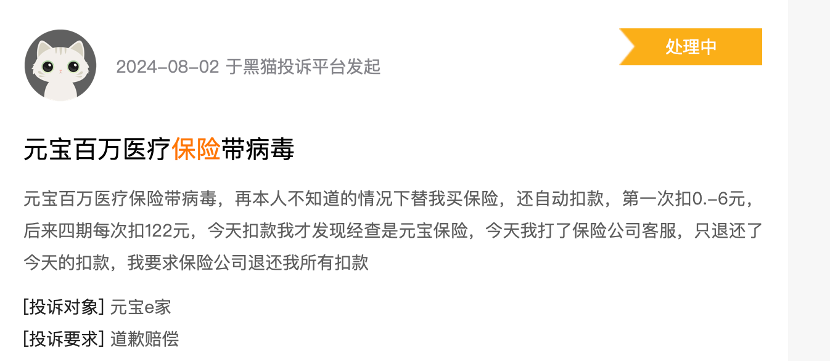 2024-08-02 于黑猫投诉平台发起

处理中

元宝百万医疗保险带病毒

元宝百万医疗保险带病毒，再本人不知道的情况下替我买保险，还自动扣款，第一次扣0.-6元，后来四期每次扣122元，今天扣款我才发现经查是元宝保险，今天我打了保险公司客服，只退还了今天的扣款，我要求保险公司退还我所有扣款

[投诉对象] 元宝e家

[投诉要求] 道歉赔偿